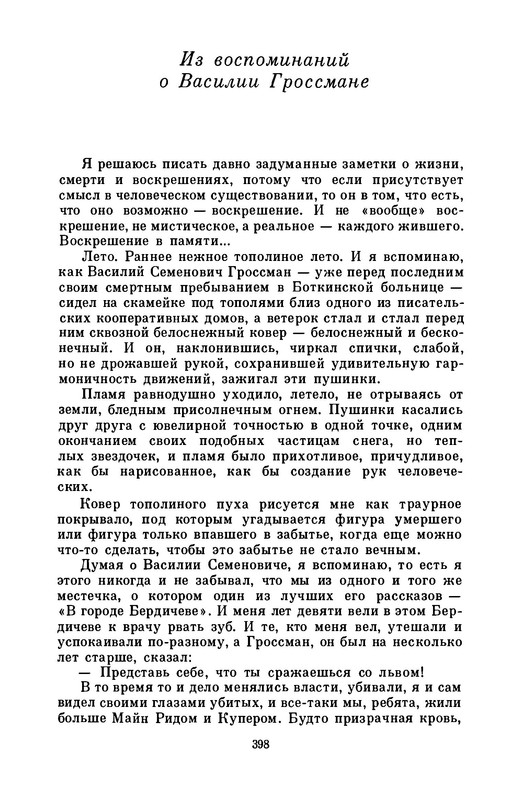 Из воспоминаний
о Василии Гроссмане

Я решаюсь писать давно задуманные заметки о жизни, смерти и воскрешениях, потому что если присутствует смысл в человеческом существовании, то он в том, что есть, что оно возможно — воскрешение. И не «вообще» воскрешение, не мистическое, а реальное — каждого жившего. Воскрешение в памяти...

Лето. Раннее нежное тополиное лето. И я вспоминаю, как Василий Семенович Гроссман — уже перед последним своим смертным пребыванием в Боткинской больнице — сидел на скамейке под тополями близ одного из писательских кооперативных домов, а ветерок стлал и стлал перед ним сквозной белоснежный ковер — белоснежный и бесконечный. И он, наклонившись, чиркал спички, слабой, но не дрожавшей рукой, сохранившей удивительную гармоничность движений, зажигал эти пушинки.

Пламя равнодушно уходило, летело, не отрываясь от земли, бледным присолнечным огнем. Пушинки касались друг друга с ювелирной точностью в одной точке, одним окончанием своих подобных частицам снега, но теплых звездочек, и пламя было прихотливое, причудливое, как бы нарисованное, как бы создание рук человеческих.

Ковер тополиного пуха рисуется мне как траурное покрывало, под которым угадывается фигура умершего или фигура только впавшего в забытье, когда еще можно что-то сделать, чтобы это забытье не стало вечным.

Думая о Василии Семеновиче, я вспоминаю, то есть я этого никогда и не забывал, что мы из одного и того же местечка, о котором один из лучших его рассказов — «В городе Бердичеве». И меня лет девяти вели в этом Бердичеве к врачу рвать зуб. И те, кто меня вел, утешали и успокаивали по-разному, а Гроссман, он был на несколько лет старше, сказал:

— Представь себе, что ты сражаешься со львом!

В то время то и дело менялись власти, убивали, я и сам видел своими глазами убитых, и все-таки мы, ребята, жили больше Майн Ридом и Купером. Будто призрачная кровь,

398